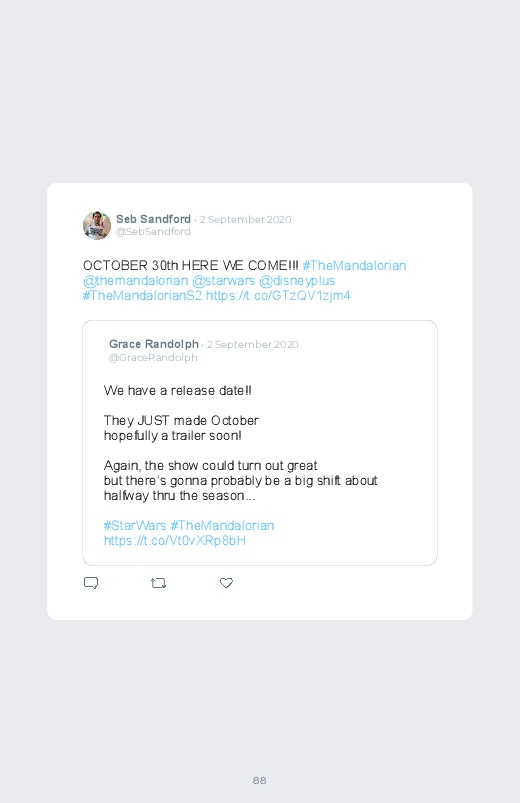 Seb Sandford · 2 September 2020
@SebSandford

OCTOBER 30th HERE WE COME!!! #TheMandalorian @themandalorian @starwars @disneyplus #TheMandalorianS2 https://t.co/GTzQV1zjm4

Grace Randolph · 2 September 2020
@GraceRandolph

We have a release date!!

They JUST made October
hopefully a trailer soon!

Again, the show could turn out great
but there's gonna probably be a big shift about
halfway thru the season...

#StarWars #TheMandalorian
https://t.co/Vt0vXRp8bH

88